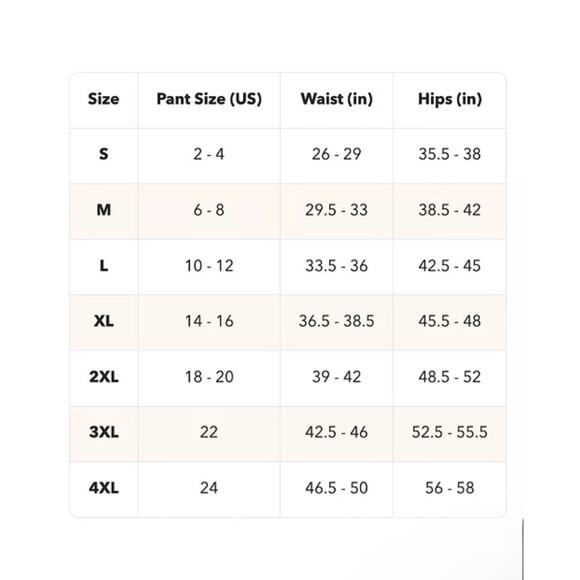 | Size | Pant Size (US) | Waist (in) | Hips (in) |
|---|---|---|---|
| S | 2 - 4 | 26 - 29 | 35.5 - 38 |
| M | 6 - 8 | 29.5 - 33 | 38.5 - 42 |
| L | 10 - 12 | 33.5 - 36 | 42.5 - 45 |
| XL | 14 - 16 | 36.5 - 38.5 | 45.5 - 48 |
| 2XL | 18 - 20 | 39 - 42 | 48.5 - 52 |
| 3XL | 22 | 42.5 - 46 | 52.5 - 55.5 |
| 4XL | 24 | 46.5 - 50 | 56 - 58 |